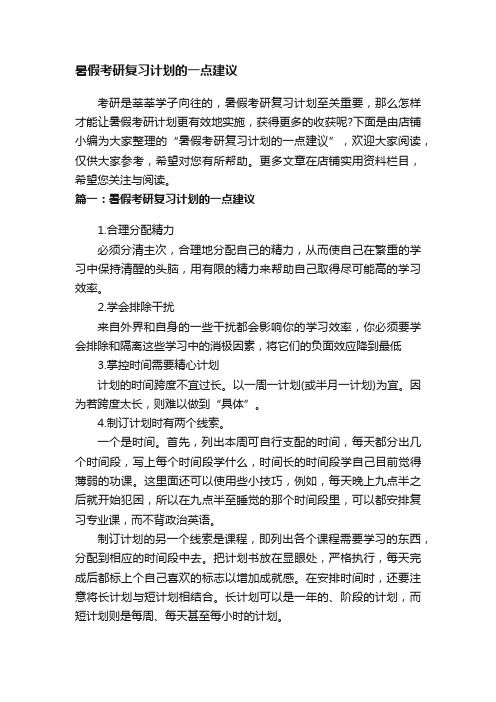 暑假考研复习计划的一点建议

考研是莘莘学子向往的，暑假考研复习计划至关重要，那么怎样才能让暑假考研计划更有效地实施，获得更多的收获呢?下面是由店铺小编为大家整理的“暑假考研复习计划的一点建议”，欢迎大家阅读，仅供大家参考，希望对您有所帮助。更多文章在店铺实用资料栏目，希望您关注与阅读。

篇一：暑假考研复习计划的一点建议

1.合理分配精力

必须分清主次，合理地分配自己的精力，从而使自己在繁重的学习中保持清醒的头脑，用有限的精力来帮助自己取得尽可能高的学习效率。

2.学会排除干扰

来自外界和自身的一些干扰都会影响你的学习效率，你必须要学会排除和隔离这些学习中的消极因素，将它们的负面效应降到最低

3.掌控时间需要精心计划

计划的时间跨度不宜过长。以一周一计划(或半月一计划)为宜。因为若跨度太长，则难以做到“具体”。

4.制订计划时有两个线索。

一个是时间。首先，列出本周可自行支配的时间，每天都分出几个时间段，写上每个时间段学什么，时间长的时间段学自己目前觉得薄弱的功课。这里面还可以使用些小技巧，例如，每天晚上九点半之后就开始犯困，所以在九点半至睡觉的那个时间段里，可以都安排复习专业课，而不背政治英语。

制订计划的另一个线索是课程，即列出各个课程需要学习的东西，分配到相应的时间段中去。把计划书放在显眼处，严格执行，每天完成后都标上个自己喜欢的标志以增加成就感。在安排时间时，还要注意将长计划与短计划相结合。长计划可以是一年的、阶段的计划，而短计划则是每周、每天甚至每小时的计划。